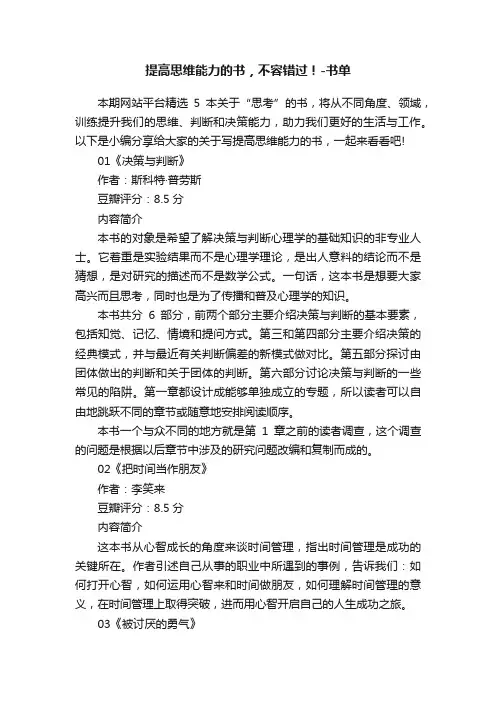 提高思维能力的书，不容错过！-书单

本期网站平台精选 5 本关于“思考”的书，将从不同角度、领域，训练提升我们的思维、判断和决策能力，助力我们更好的生活与工作。以下是小编分享给大家的关于写提高思维能力的书，一起来看看吧!

01《决策与判断》

作者：斯科特·普劳斯

豆瓣评分：8.5 分

内容简介

本书的对象是希望了解决策与判断心理学的基础知识的非专业人士。它着重是实验结果而不是心理学理论，是出人意料的结论而不是猜想，是对研究的描述而不是数学公式。一句话，这本书是想要大家高兴而且思考，同时也是为了传播和普及心理学的知识。

本书共分 6 部分，前两个部分主要介绍决策与判断的基本要素，包括知觉、记忆、情境和提问方式。第三和第四部分主要介绍决策的经典模式，并与最近有关判断偏差的新模式做对比。第五部分探讨由团体做出的判断和关于团体的判断。第六部分讨论决策与判断的一些常见的陷阱。第一章都设计成能够单独成立的专题，所以读者可以自由地跳跃不同的章节或随意地安排阅读顺序。

本书一个与众不同的地方就是第 1 章之前的读者调查，这个调查的问题是根据以后章节中涉及的研究问题改编和复制而成的。

02《把时间当作朋友》

作者：李笑来

豆瓣评分：8.5 分

内容简介

这本书从心智成长的角度来谈时间管理，指出时间管理是成功的关键所在。作者引述自己从事的职业中所遇到的事例，告诉我们：如何打开心智，如何运用心智来和时间做朋友，如何理解时间管理的意义，在时间管理上取得突破，进而用心智开启自己的人生成功之旅。

03《被讨厌的勇气》